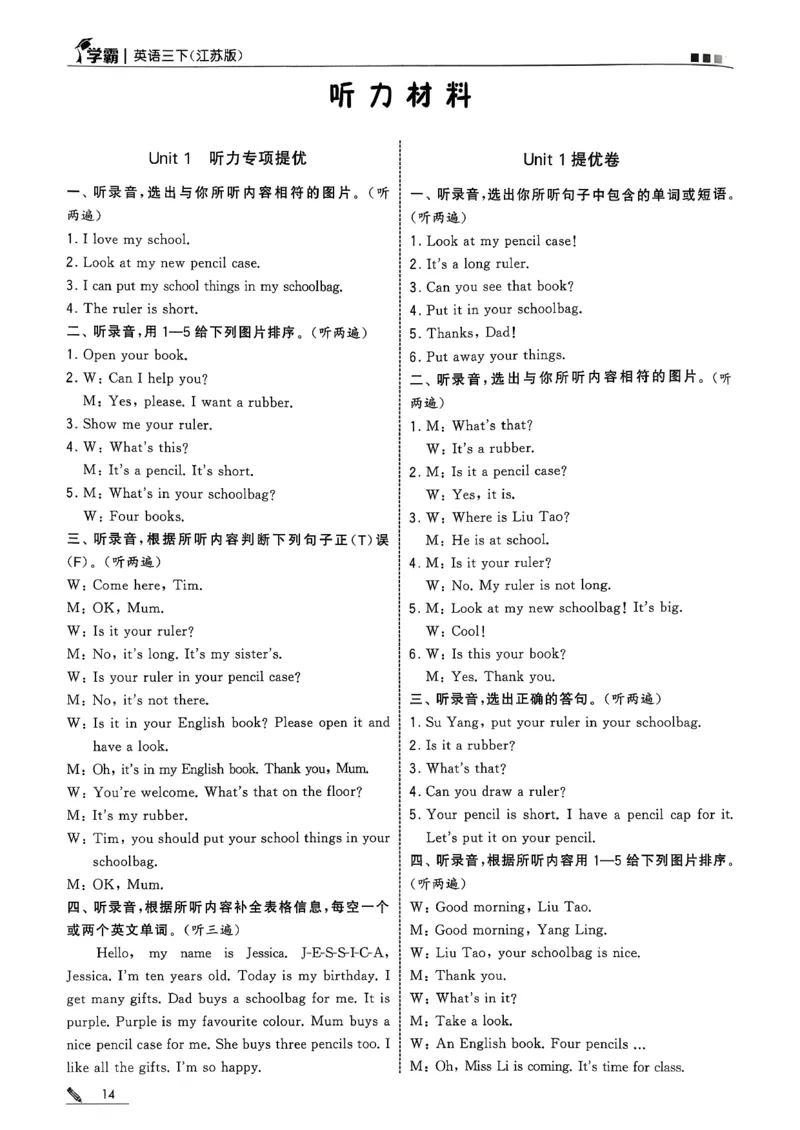 学霸 | 英语三下(江苏版)

听力材料

Unit 1 听力专项提优

一、听录音,选出与你所听内容相符的图片。(听两遍)

1. I love my school.

2. Look at my new pencil case.

3. I can put my school things in my schoolbag.

4. The ruler is short.

二、听录音,用 1—5 给下列图片排序。(听两遍)

1. Open your book.

2. W: Can I help you?
M: Yes, please. I want a rubber.

3. Show me your ruler.

4. W: What's this?
M: It's a pencil. It's short.

5. M: What's in your schoolbag?
W: Four books.

三、听录音,根据所听内容判断下列句子正(T)误(F)。(听两遍)

W: Come here, Tim.
M: OK, Mum.
W: Is it your ruler?
M: No, it's long. It's my sister's.
W: Is your ruler in your pencil case?
M: No, it's not there.
W: Is it in your English book? Please open it and have a look.
M: Oh, it's in my English book. Thank you, Mum.
W: You're welcome. What's that on the floor?
M: It's my rubber.
W: Tim, you should put your school things in your schoolbag.
M: OK, Mum.

四、听录音,根据所听内容补全表格信息,每空一个或两个英文单词。(听三遍)

Hello, my name is Jessica. J-E-S-S-I-C-A, Jessica. I'm ten years old. Today is my birthday. I get many gifts. Dad buys a schoolbag for me. It is purple. Purple is my favourite colour. Mum buys a nice pencil case for me. She buys three pencils too. I like all the gifts. I'm so happy.

14

Unit 1 提优卷

一、听录音,选出你所听句子中包含的单词或短语。(听两遍)

1. Look at my pencil case!

2. It's a long ruler.

3. Can you see that book?

4. Put it in your schoolbag.

5. Thanks, Dad!

6. Put away your things.

二、听录音,选出与你所听内容相符的图片。(听两遍)

1. M: What's that?
W: It's a rubber.

2. M: Is it a pencil case?
W: Yes, it is.

3. W: Where is Liu Tao?
M: He is at school.

4. M: Is it your ruler?
W: No. My ruler is not long.

5. M: Look at my new schoolbag! It's big.
W: Cool!

6. W: Is this your book?
M: Yes. Thank you.

三、听录音,选出正确的答句。(听两遍)

1. Su Yang, put your ruler in your schoolbag.

2. Is it a rubber?

3. What's that?

4. Can you draw a ruler?

5. Your pencil is short. I have a pencil cap for it. Let's put it on your pencil.

四、听录音,根据所听内容用 1—5 给下列图片排序。(听两遍)

W: Good morning, Liu Tao.
M: Good morning, Yang Ling.
W: Liu Tao, your schoolbag is nice.
M: Thank you.
W: What's in it?
M: Take a look.
W: An English book. Four pencils ...
M: Oh, Miss Li is coming. It's time for class.